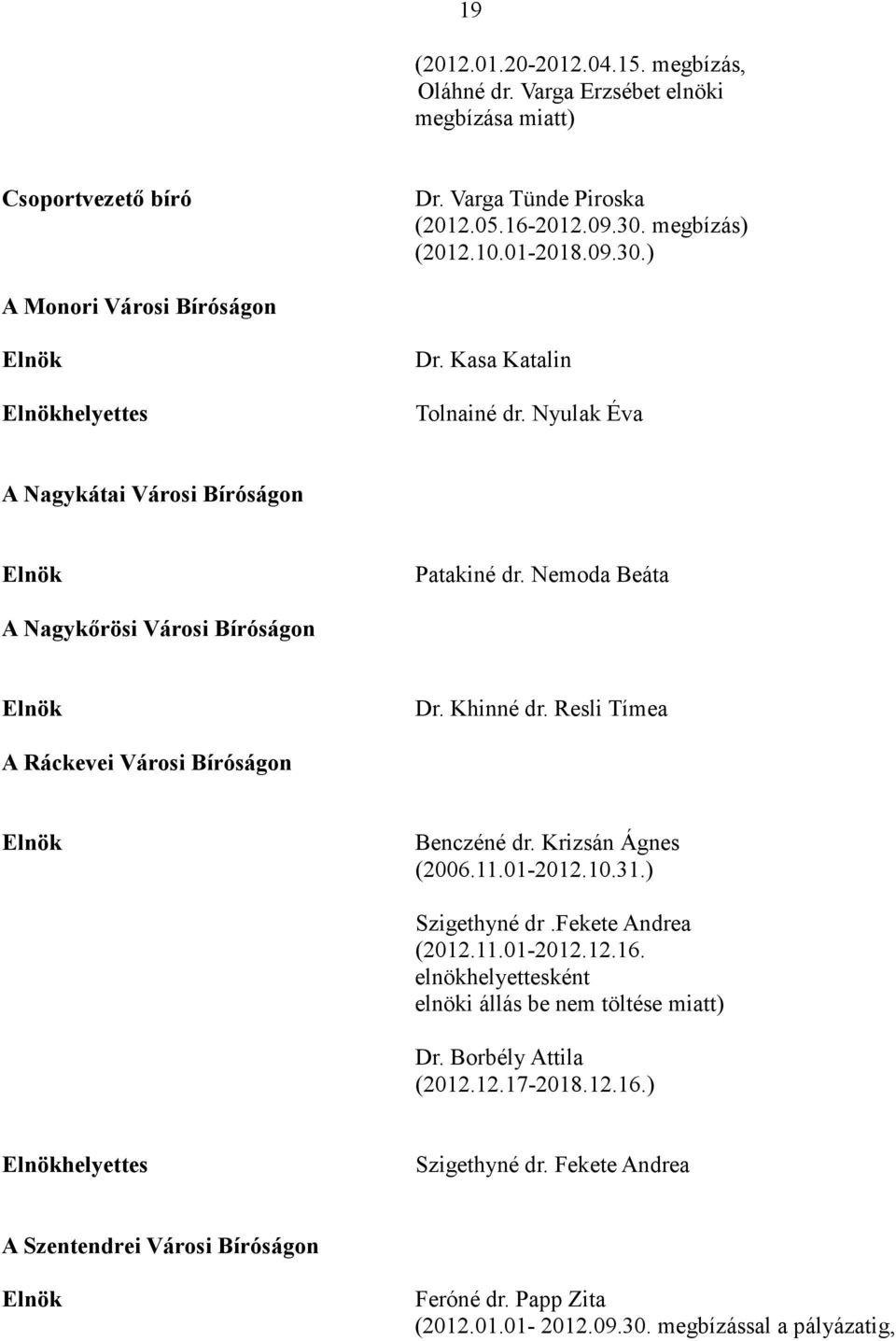 19

(2012.01.20-2012.04.15. megbízás, Oláhné dr. Varga Erzsébet elnöki megbízása miatt)

Csoportvezető bíró

Dr. Varga Tünde Piroska (2012.05.16-2012.09.30. megbízás) (2012.10.01-2018.09.30.)

A Monori Városi Bíróságon

Elnök

Dr. Kasa Katalin

Elnökhelyettes

Tolnainé dr. Nyulak Éva

A Nagykátai Városi Bíróságon

Elnök

Patakiné dr. Nemoda Beáta

A Nagykőrösi Városi Bíróságon

Elnök

Dr. Khinné dr. Resli Tímea

A Ráckevei Városi Bíróságon

Elnök

Benczéné dr. Krizsán Ágnes (2006.11.01-2012.10.31.)

Szigethyné dr .Fekete Andrea (2012.11.01-2012.12.16. elnökhelyettesként elnöki állás be nem töltése miatt)

Dr. Borbély Attila (2012.12.17-2018.12.16.)

Elnökhelyettes

Szigethyné dr. Fekete Andrea

A Szentendrei Városi Bíróságon

Elnök

Feróné dr. Papp Zita (2012.01.01- 2012.09.30. megbízással a pályázatig,